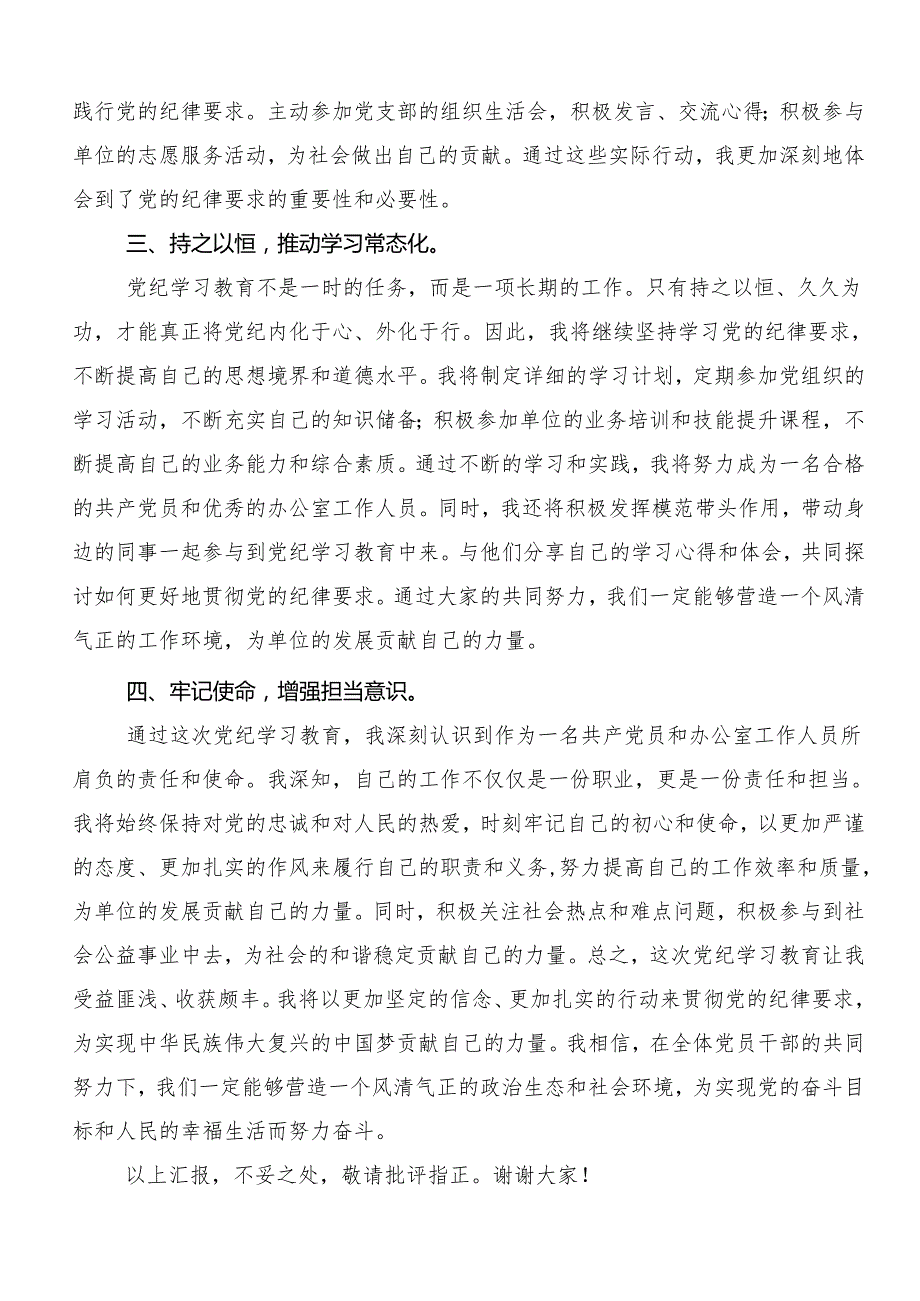 践行党的纪律要求。主动参加党支部的组织生活会，积极发言、交流心得；积极参与单位的志愿服务活动，为社会做出自己的贡献。通过这些实际行动，我更加深刻地体会到了党的纪律要求的重要性和必要性。

三、持之以恒，推动学习常态化。

党纪学习教育不是一时的任务，而是一项长期的工作。只有持之以恒、久久为功，才能真正将党纪内化于心、外化于行。因此，我将继续坚持学习党的纪律要求，不断提高自己的思想境界和道德水平。我将制定详细的学习计划，定期参加党组织的学习活动，不断充实自己的知识储备；积极参加单位的业务培训和技能提升课程，不断提高自己的业务能力和综合素质。通过不断的学习和实践，我将努力成为一名合格的共产党员和优秀的办公室工作人员。同时，我还将积极发挥模范带头作用，带动身边的同事一起参与到党纪学习教育中来。与他们分享自己的学习心得和体会，共同探讨如何更好地贯彻党的纪律要求。通过大家的共同努力，我们一定能够营造一个风清气正的工作环境，为单位的发展贡献自己的力量。

四、牢记使命，增强担当意识。

通过这次党纪学习教育，我深刻认识到作为一名共产党员和办公室工作人员所肩负的责任和使命。我深知，自己的工作不仅仅是一份职业，更是一份责任和担当。我将始终保持对党的忠诚和对人民的热爱，时刻牢记自己的初心和使命，以更加严谨的态度、更加扎实的作风来履行自己的职责和义务，努力提高自己的工作效率和质量，为单位的发展贡献自己的力量。同时，积极关注社会热点和难点问题，积极参与到社会公益事业中去，为社会的和谐稳定贡献自己的力量。总之，这次党纪学习教育让我受益匪浅、收获颇丰。我将以更加坚定的信念、更加扎实的行动来贯彻党的纪律要求，为实现中华民族伟大复兴的中国梦贡献自己的力量。我相信，在全体党员干部的共同努力下，我们一定能够营造一个风清气正的政治生态和社会环境，为实现党的奋斗目标和人民的幸福生活而努力奋斗。

以上汇报，不妥之处，敬请批评指正。谢谢大家！